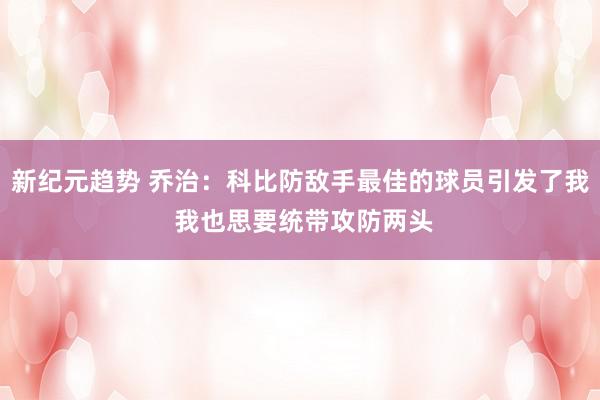 新纪元趋势 乔治：科比防敌手最佳的球员引发了我 我也思要统带攻防两头